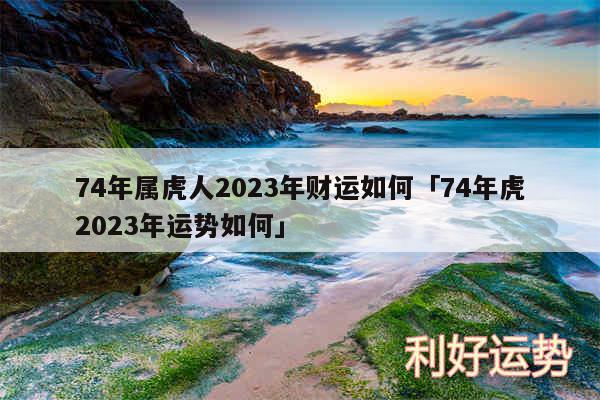 74年属虎人2023年财运如何「74年虎2023年运势如何」

利好运势